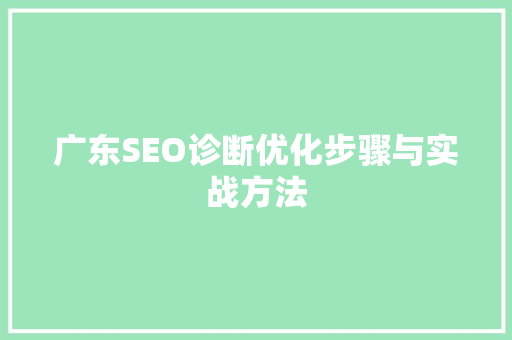 广东SEO诊断优化步骤与实战方法